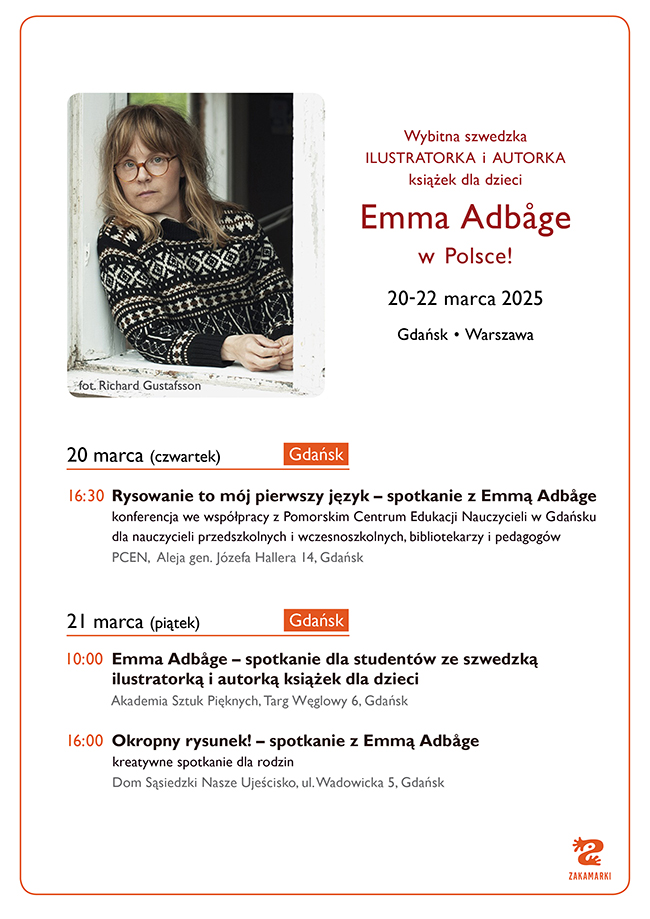 fot. Richard Gustafsson

Wybitna szwedzka ILUSTRATORKA i AUTORKA książek dla dzieci

Emma Adbåge

w Polsce!

20-22 marca 2025

Gdańsk • Warszawa

20 marca (czwartek) Gdańsk

16:30 Rysowanie to mój pierwszy język – spotkanie z Emmą Adbåge
konferencja we współpracy z Pomorskim Centrum Edukacji Nauczycieli w Gdańsku dla nauczycieli przedszkolnych i wczesnoszkolnych, bibliotekarzy i pedagogów
PCEN, Aleja gen. Józefa Hallera 14, Gdańsk

21 marca (piątek) Gdańsk

10:00 Emma Adbåge – spotkanie dla studentów ze szwedzką ilustratorką i autorką książek dla dzieci
Akademia Sztuk Pięknych, Targ Węglowy 6, Gdańsk

16:00 Okropny rysunek! – spotkanie z Emmą Adbåge
kreatywne spotkanie dla rodzin
Dom Sąsiedzki Nasze Ujeścisko, ul. Wadowicka 5, Gdańsk

ZAKAMARKI